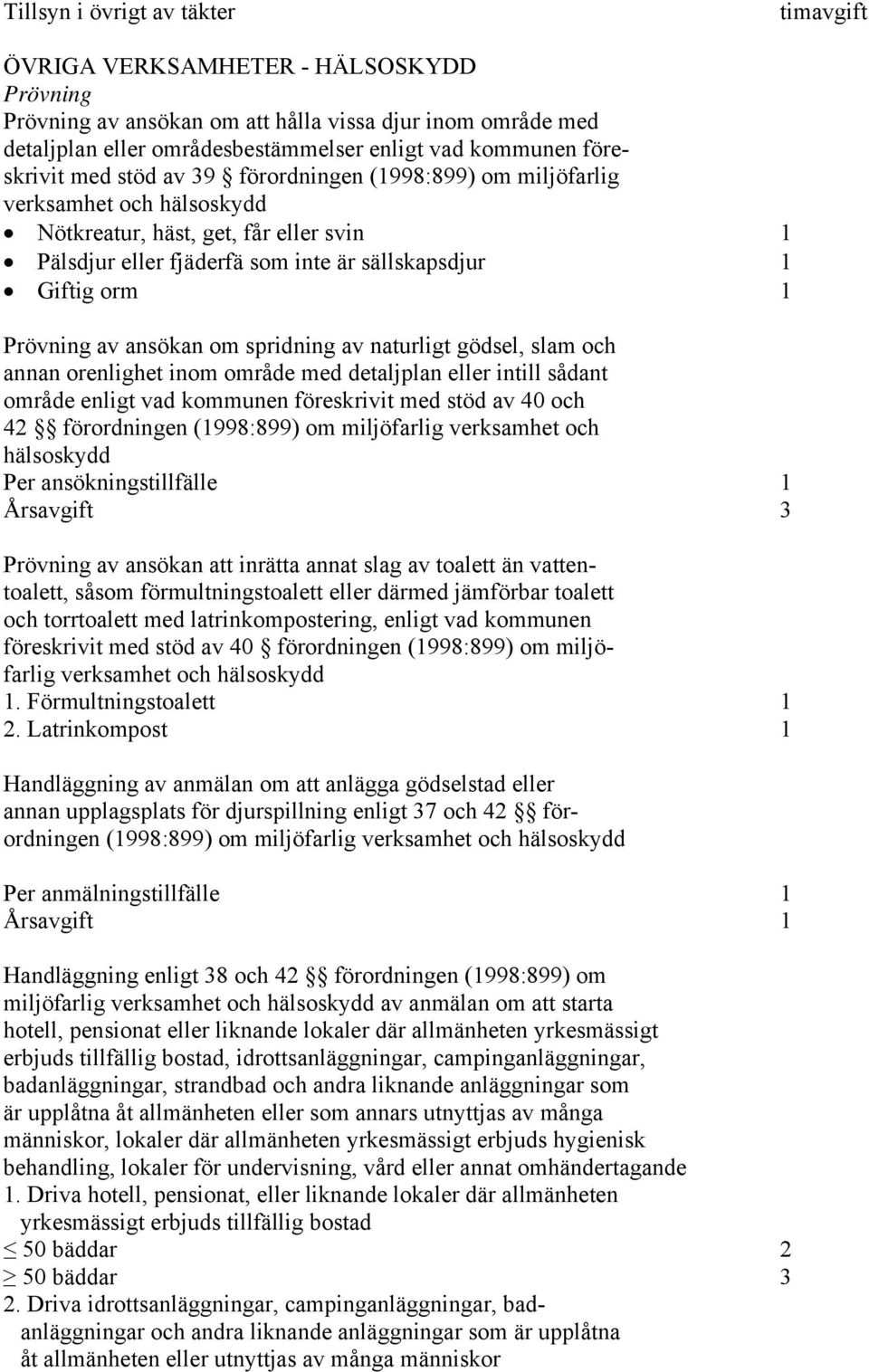 Tillsyn i övrigt av täkter timavgift

ÖVRIGA VERKSAMHETER - HÄLSOSKYDD
Prövning
Prövning av ansökan om att hålla vissa djur inom område med detaljplan eller områdesbestämmelser enligt vad kommunen föreskrivit med stöd av 39 § förordningen (1998:899) om miljöfarlig verksamhet och hälsoskydd
• Nötkreatur, häst, get, får eller svin 1
• Pälsdjur eller fjäderfä som inte är sällskapsdjur 1
• Giftig orm 1

Prövning av ansökan om spridning av naturligt gödsel, slam och annan orenlighet inom område med detaljplan eller intill sådant område enligt vad kommunen föreskrivit med stöd av 40 och 42 §§ förordningen (1998:899) om miljöfarlig verksamhet och hälsoskydd
Per ansökningstillfälle 1
Årsavgift 3

Prövning av ansökan att inrätta annat slag av toalett än vattentoalett, såsom förmultningstoalett eller därmed jämförbar toalett och torrtoalett med latrinkompostering, enligt vad kommunen föreskrivit med stöd av 40 § förordningen (1998:899) om miljöfarlig verksamhet och hälsoskydd
1. Förmultningstoalett 1
2. Latrinkompost 1

Handläggning av anmälan om att anlägga gödselstad eller annan upplagsplats för djurspillning enligt 37 och 42 §§ förordningen (1998:899) om miljöfarlig verksamhet och hälsoskydd

Per anmälningstillfälle 1
Årsavgift 1

Handläggning enligt 38 och 42 §§ förordningen (1998:899) om miljöfarlig verksamhet och hälsoskydd av anmälan om att starta hotell, pensionat eller liknande lokaler där allmänheten yrkesmässigt erbjuds tillfällig bostad, idrottsanläggningar, campinganläggningar, badanläggningar, strandbad och andra liknande anläggningar som är upplåtna åt allmänheten eller som annars utnyttjas av många människor, lokaler där allmänheten yrkesmässigt erbjuds hygienisk behandling, lokaler för undervisning, vård eller annat omhändertagande
1. Driva hotell, pensionat, eller liknande lokaler där allmänheten yrkesmässigt erbjuds tillfällig bostad
$\leq$ 50 bäddar 2
$\geq$ 50 bäddar 3
2. Driva idrottsanläggningar, campinganläggningar, badanläggningar och andra liknande anläggningar som är upplåtna åt allmänheten eller utnyttjas av många människor